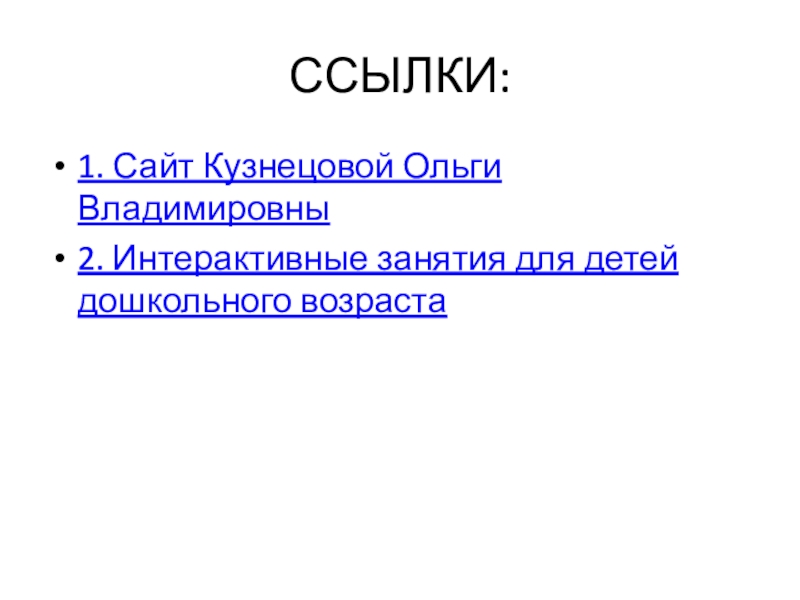 ССЫЛКИ:

• 1. Сайт Кузнецовой Ольги Владимировны
• 2. Интерактивные занятия для детей дошкольного возраста